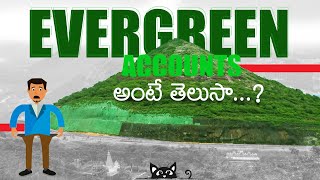 EVERGREEN
ACCOUNTS
అంటే తెలుసా...?